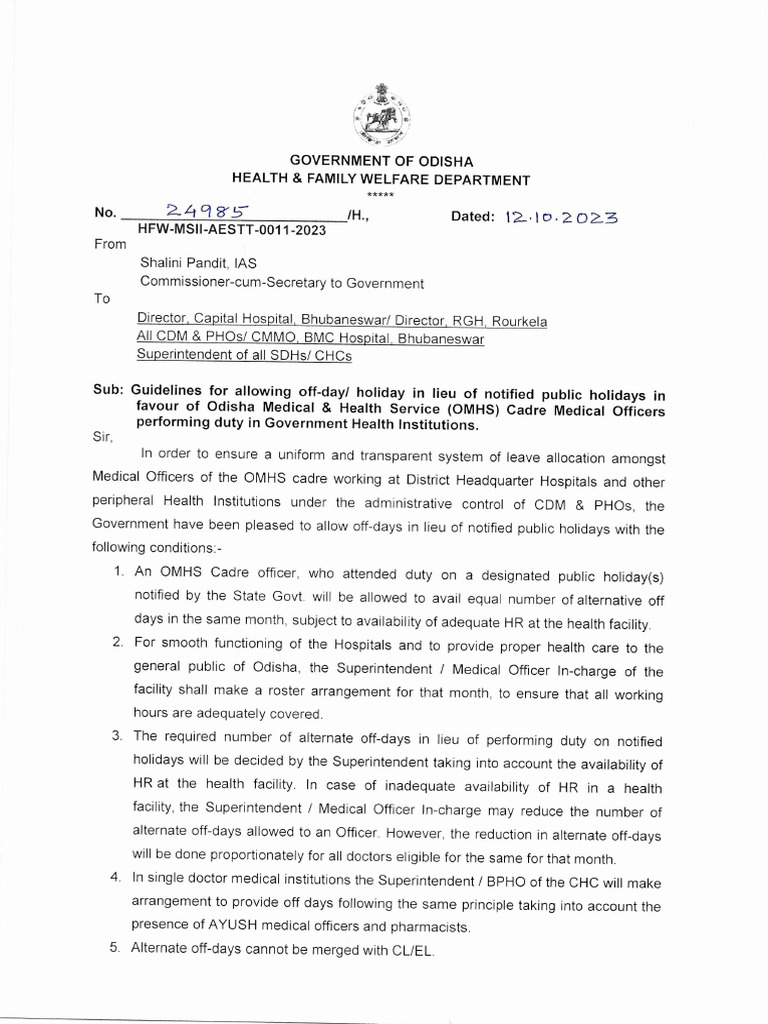 GOVERNMENT OF ODISHA
HEALTH & FAMILY WELFARE DEPARTMENT
*****

No. 24985 /H., Dated: 12.10.2023
HFW-MSII-AESTT-0011-2023

From

Shalini Pandit, IAS
Commissioner-cum-Secretary to Government

To

Director, Capital Hospital, Bhubaneswar/ Director, RGH, Rourkela
All CDM & PHOs/ CMMO, BMC Hospital, Bhubaneswar
Superintendent of all SDHs/ CHCs

Sub: Guidelines for allowing off-day/ holiday in lieu of notified public holidays in favour of Odisha Medical & Health Service (OMHS) Cadre Medical Officers performing duty in Government Health Institutions.

Sir,

In order to ensure a uniform and transparent system of leave allocation amongst Medical Officers of the OMHS cadre working at District Headquarter Hospitals and other peripheral Health Institutions under the administrative control of CDM & PHOs, the Government have been pleased to allow off-days in lieu of notified public holidays with the following conditions:-

1. An OMHS Cadre officer, who attended duty on a designated public holiday(s) notified by the State Govt. will be allowed to avail equal number of alternative off days in the same month, subject to availability of adequate HR at the health facility.
2. For smooth functioning of the Hospitals and to provide proper health care to the general public of Odisha, the Superintendent / Medical Officer In-charge of the facility shall make a roster arrangement for that month, to ensure that all working hours are adequately covered.
3. The required number of alternate off-days in lieu of performing duty on notified holidays will be decided by the Superintendent taking into account the availability of HR at the health facility. In case of inadequate availability of HR in a health facility, the Superintendent / Medical Officer In-charge may reduce the number of alternate off-days allowed to an Officer. However, the reduction in alternate off-days will be done proportionately for all doctors eligible for the same for that month.
4. In single doctor medical institutions the Superintendent / BPHO of the CHC will make arrangement to provide off days following the same principle taking into account the presence of AYUSH medical officers and pharmacists.
5. Alternate off-days cannot be merged with CL/EL.